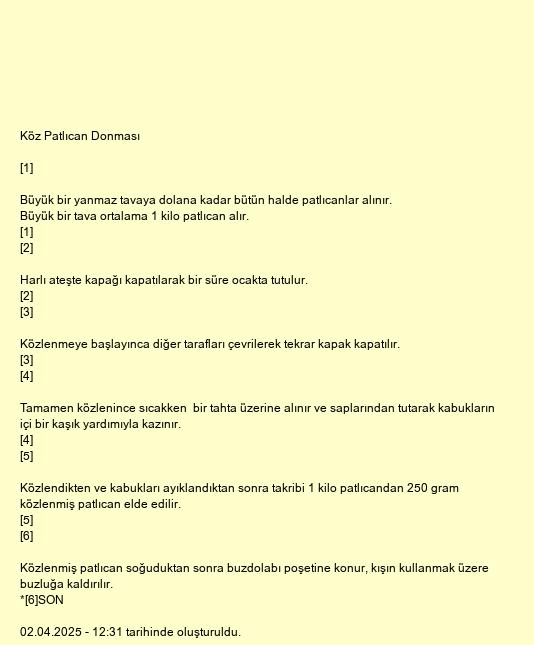 Köz Patlıcan Donması

[1]

Büyük bir yanmaz tavaya dolana kadar bütün halde patlıcanlar alınır.
Büyük bir tava ortalama 1 kilo patlıcan alır.
[1]
[2]

Harlı ateşte kapağı kapatılarak bir süre ocakta tutulur.
[2]
[3]

Közlenmeye başlayınca diğer tarafları çevrilerek tekrar kapak kapatılır.
[3]
[4]

Tamamen közlenince sıcakken bir tahta üzerine alınır ve saplarından tutarak kabukların içi bir kaşık yardımıyla kazınır.
[4]
[5]

Közlendikten ve kabukları ayıklandıktan sonra takribi 1 kilo patlıcandan 250 gram közlenmiş patlıcan elde edilir.
[5]
[6]

Közlenmiş patlıcan soğuduktan sonra buzdolabı poşetine konur, kışın kullanmak üzere buzluğa kaldırılır.
*[6]SON

02.04.2025 - 12:31 tarihinde oluşturuldu.